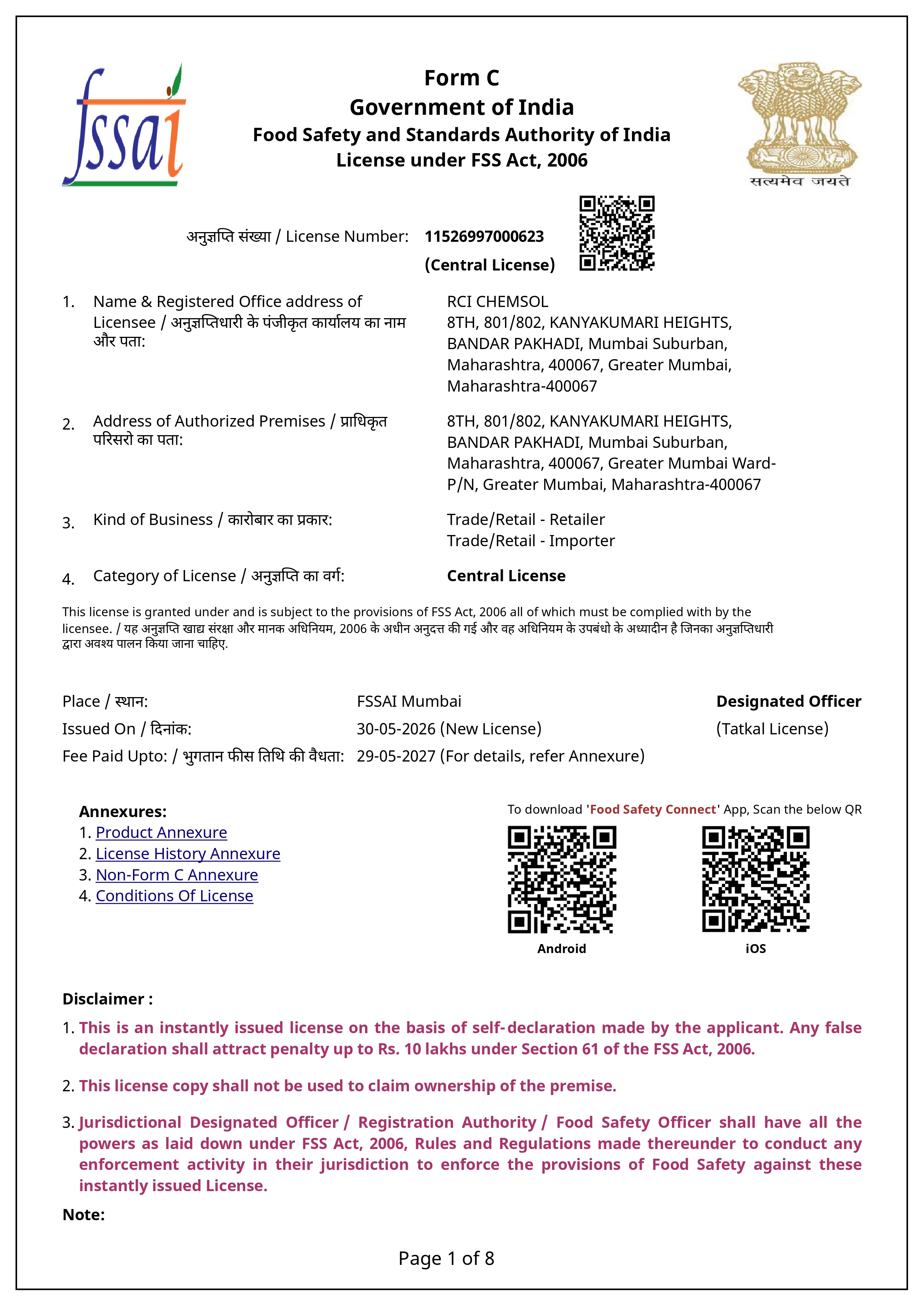 fssai

Form C
Government of India
Food Safety and Standards Authority of India
License under FSS Act, 2006

सत्यमेव जयते

अनुज्ञप्ति संख्या / License Number: 11526997000623
(Central License)

1. Name & Registered Office address of Licensee / अनुज्ञप्तिधारी के पंजीकृत कार्यालय का नाम और पता:
RCI CHEMSOL
8TH, 801/802, KANYAKUMARI HEIGHTS, BANDAR PAKHADI, Mumbai Suburban, Maharashtra, 400067, Greater Mumbai, Maharashtra-400067

2. Address of Authorized Premises / प्राधिकृत परिसरो का पता:
8TH, 801/802, KANYAKUMARI HEIGHTS, BANDAR PAKHADI, Mumbai Suburban, Maharashtra, 400067, Greater Mumbai Ward-P/N, Greater Mumbai, Maharashtra-400067

3. Kind of Business / कारोबार का प्रकार:
Trade/Retail - Retailer
Trade/Retail - Importer

4. Category of License / अनुज्ञप्ति का वर्ग:
Central License

This license is granted under and is subject to the provisions of FSS Act, 2006 all of which must be complied with by the licensee. / यह अनुज्ञप्ति खाद्य संरक्षा और मानक अधिनियम, 2006 के अधीन अनुदत्त की गई और वह अधिनियम के उपबंधो के अध्यादीन है जिनका अनुज्ञप्तिधारी द्वारा अवश्य पालन किया जाना चाहिए.

Place / स्थान: FSSAI Mumbai
Issued On / दिनांक: 30-05-2026 (New License)
Fee Paid Upto: / भुगतान फीस तिथि की वैधता: 29-05-2027 (For details, refer Annexure)

Designated Officer
(Tatkal License)

Annexures:
1. Product Annexure
2. License History Annexure
3. Non-Form C Annexure
4. Conditions Of License

To download 'Food Safety Connect' App, Scan the below QR
Android
iOS

Disclaimer :
1. This is an instantly issued license on the basis of self-declaration made by the applicant. Any false declaration shall attract penalty up to Rs. 10 lakhs under Section 61 of the FSS Act, 2006.

2. This license copy shall not be used to claim ownership of the premise.

3. Jurisdictional Designated Officer / Registration Authority / Food Safety Officer shall have all the powers as laid down under FSS Act, 2006, Rules and Regulations made thereunder to conduct any enforcement activity in their jurisdiction to enforce the provisions of Food Safety against these instantly issued License.

Note:

Page 1 of 8